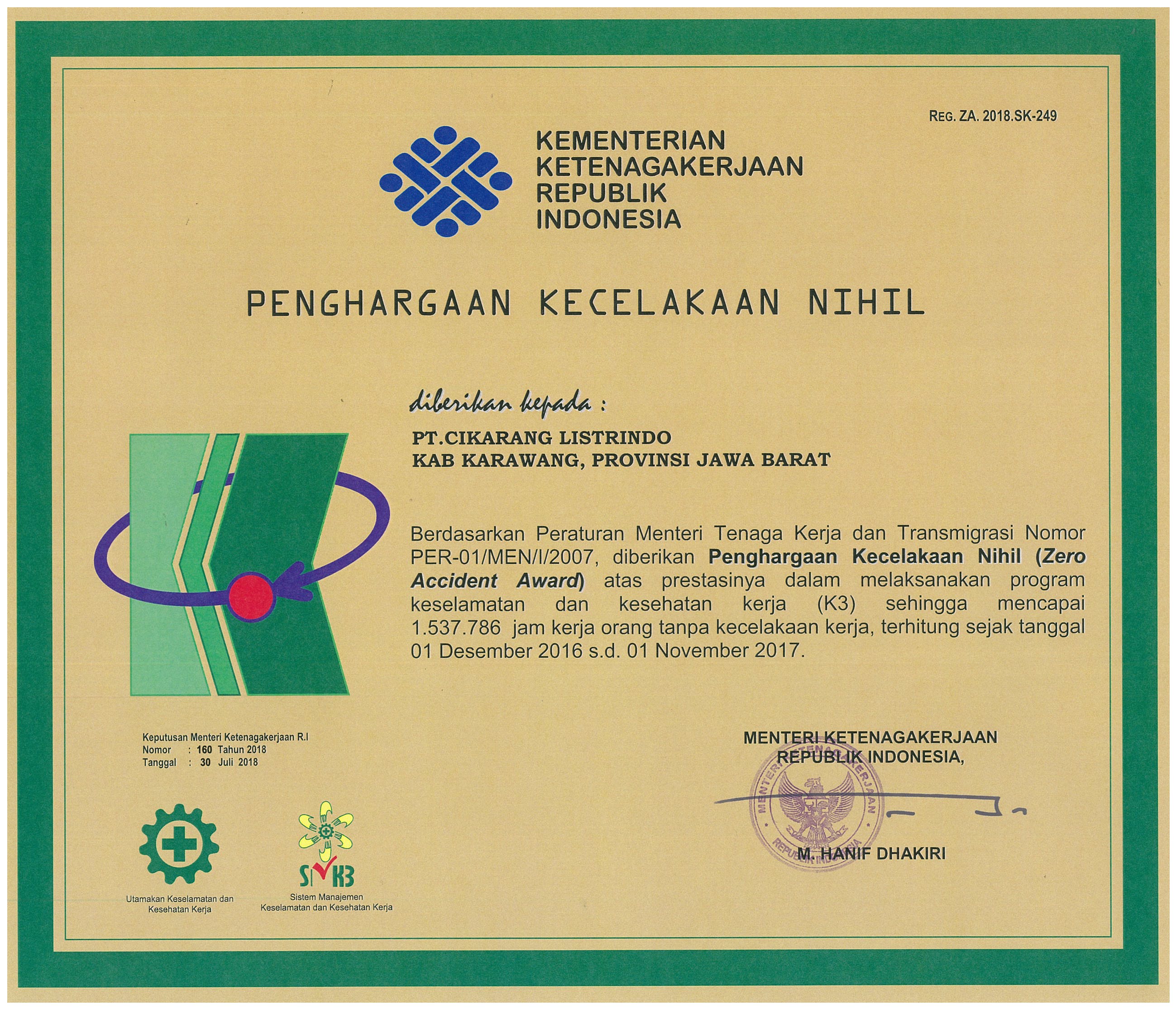 REG. ZA. 2018.SK-249

KEMENTERIAN KETENAGAKERJAAN REPUBLIK INDONESIA

PENGHARGAAN KECELAKAAN NIHIL

diberikan kepada :

PT.CIKARANG LISTRINDO
KAB KARAWANG, PROVINSI JAWA BARAT

Berdasarkan Peraturan Menteri Tenaga Kerja dan Transmigrasi Nomor PER-01/MEN/I/2007, diberikan Penghargaan Kecelakaan Nihil (Zero Accident Award) atas prestasinya dalam melaksanakan program keselamatan dan kesehatan kerja (K3) sehingga mencapai 1.537.786 jam kerja orang tanpa kecelakaan kerja, terhitung sejak tanggal 01 Desember 2016 s.d. 01 November 2017.

Keputusan Menteri Ketenagakerjaan R.I
Nomor : 160 Tahun 2018
Tanggal : 30 Juli 2018

MENTERI KETENAGAKERJAAN
REPUBLIK INDONESIA,

MENTERI KETENAGAKERJAAN REPUBLIK INDONESIA

M. HANIF DHAKIRI

Utamakan Keselamatan dan Kesehatan Kerja

SMK3
Sistem Manajemen Keselamatan dan Kesehatan Kerja